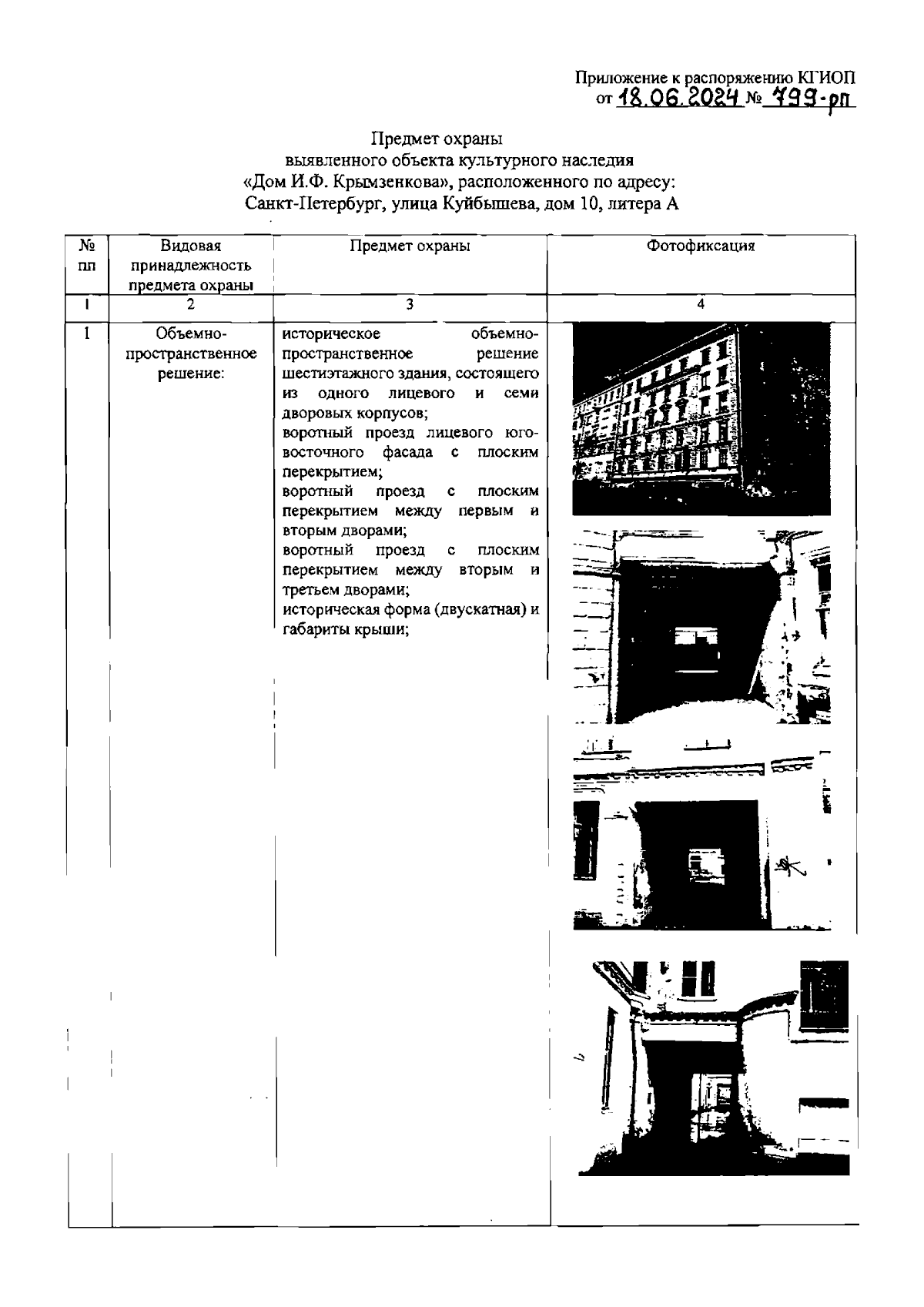 Приложение к распоряжению КГИОП
от 18.06.2024 № 799-рп

Предмет охраны
выявленного объекта культурного наследия
«Дом И.Ф. Крымзенкова», расположенного по адресу:
Санкт-Петербург, улица Куйбышева, дом 10, литера А

| № пп | Видовая принадлежность предмета охраны | Предмет охраны | Фотофиксация |
|---|---|---|---|
| 1 | 2 | 3 | 4 |
| 1 | Объемно-пространственное решение: | историческое объемно-пространственное решение шестиэтажного здания, состоящего из одного лицевого и семи дворовых корпусов; воротный проезд лицевого юго-восточного фасада с плоским перекрытием; воротный проезд с плоским перекрытием между первым и вторым дворами; воротный проезд с плоским перекрытием между вторым и третьем дворами; историческая форма (двускатная) и габариты крыши; | |